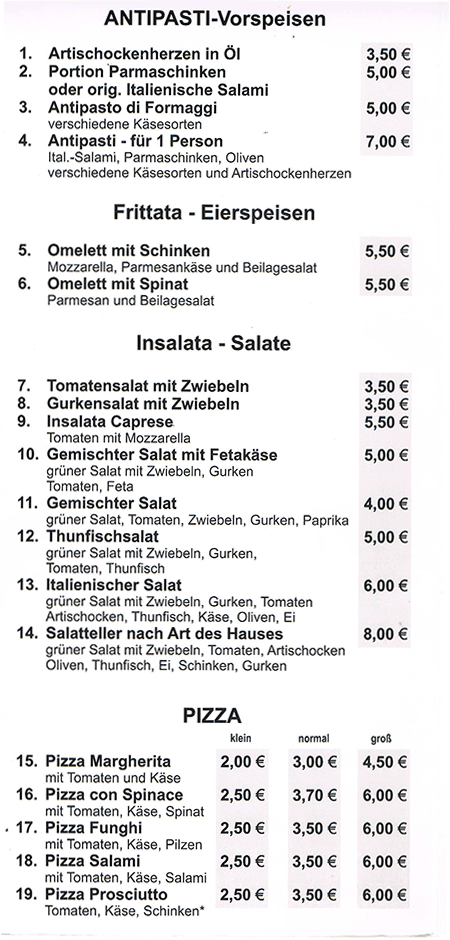 ANTIPASTI-Vorspeisen

1. Artischockenherzen in Öl 3,50 €
2. Portion Parmaschinken oder orig. Italienische Salami 5,00 €
3. Antipasto di Formaggi 5,00 €
verschiedene Käsesorten
4. Antipasti - für 1 Person 7,00 €
Ital.-Salami, Parmaschinken, Oliven verschiedene Käsesorten und Artischockenherzen

Frittata - Eierspeisen

5. Omelett mit Schinken 5,50 €
Mozzarella, Parmesankäse und Beilagesalat
6. Omelett mit Spinat 5,50 €
Parmesan und Beilagesalat

Insalata - Salate

7. Tomatensalat mit Zwiebeln 3,50 €
8. Gurkensalat mit Zwiebeln 3,50 €
9. Insalata Caprese 5,50 €
Tomaten mit Mozzarella
10. Gemischter Salat mit Fetakäse 5,00 €
grüner Salat mit Zwiebeln, Gurken Tomaten, Feta
11. Gemischter Salat 4,00 €
grüner Salat, Tomaten, Zwiebeln, Gurken, Paprika
12. Thunfischsalat 5,00 €
grüner Salat mit Zwiebeln, Gurken, Tomaten, Thunfisch
13. Italienischer Salat 6,00 €
grüner Salat mit Zwiebeln, Gurken, Tomaten Artischocken, Thunfisch, Käse, Oliven, Ei
14. Salatteller nach Art des Hauses 8,00 €
grüner Salat mit Zwiebeln, Tomaten, Artischocken Oliven, Thunfisch, Ei, Schinken, Gurken

PIZZA

| | klein | normal | groß |
|---|---|---|---|
| 15. Pizza Margherita mit Tomaten und Käse | 2,00 € | 3,00 € | 4,50 € |
| 16. Pizza con Spinace mit Tomaten, Käse, Spinat | 2,50 € | 3,70 € | 6,00 € |
| 17. Pizza Funghi mit Tomaten, Käse, Pilzen | 2,50 € | 3,50 € | 6,00 € |
| 18. Pizza Salami mit Tomaten, Käse, Salami | 2,50 € | 3,50 € | 6,00 € |
| 19. Pizza Prosciutto Tomaten, Käse, Schinken* | 2,50 € | 3,50 € | 6,00 € |